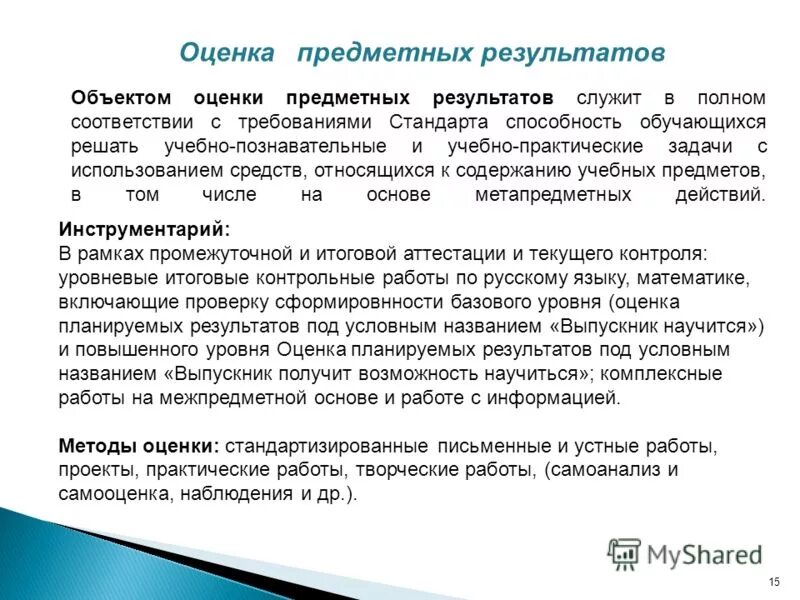 Оценка предметных результатов

Объектом оценки предметных результатов служит в полном соответствии с требованиями Стандарта способность обучающихся решать учебно-познавательные и учебно-практические задачи с использованием средств, относящихся к содержанию учебных предметов, в том числе на основе метапредметных действий.

Инструментарий:
В рамках промежуточной и итоговой аттестации и текущего контроля: уровневые итоговые контрольные работы по русскому языку, математике, включающие проверку сформировнности базового уровня (оценка планируемых результатов под условным названием «Выпускник научится») и повышенного уровня Оценка планируемых результатов под условным названием «Выпускник получит возможность научиться»; комплексные работы на межпредметной основе и работе с информацией.

Методы оценки: стандартизированные письменные и устные работы, проекты, практические работы, творческие работы, (самоанализ и самооценка, наблюдения и др.).

MyShared

15